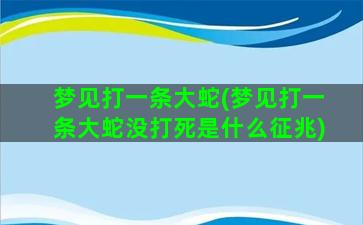 梦见打一条大蛇(梦见打一条大蛇没打死是什么征兆)